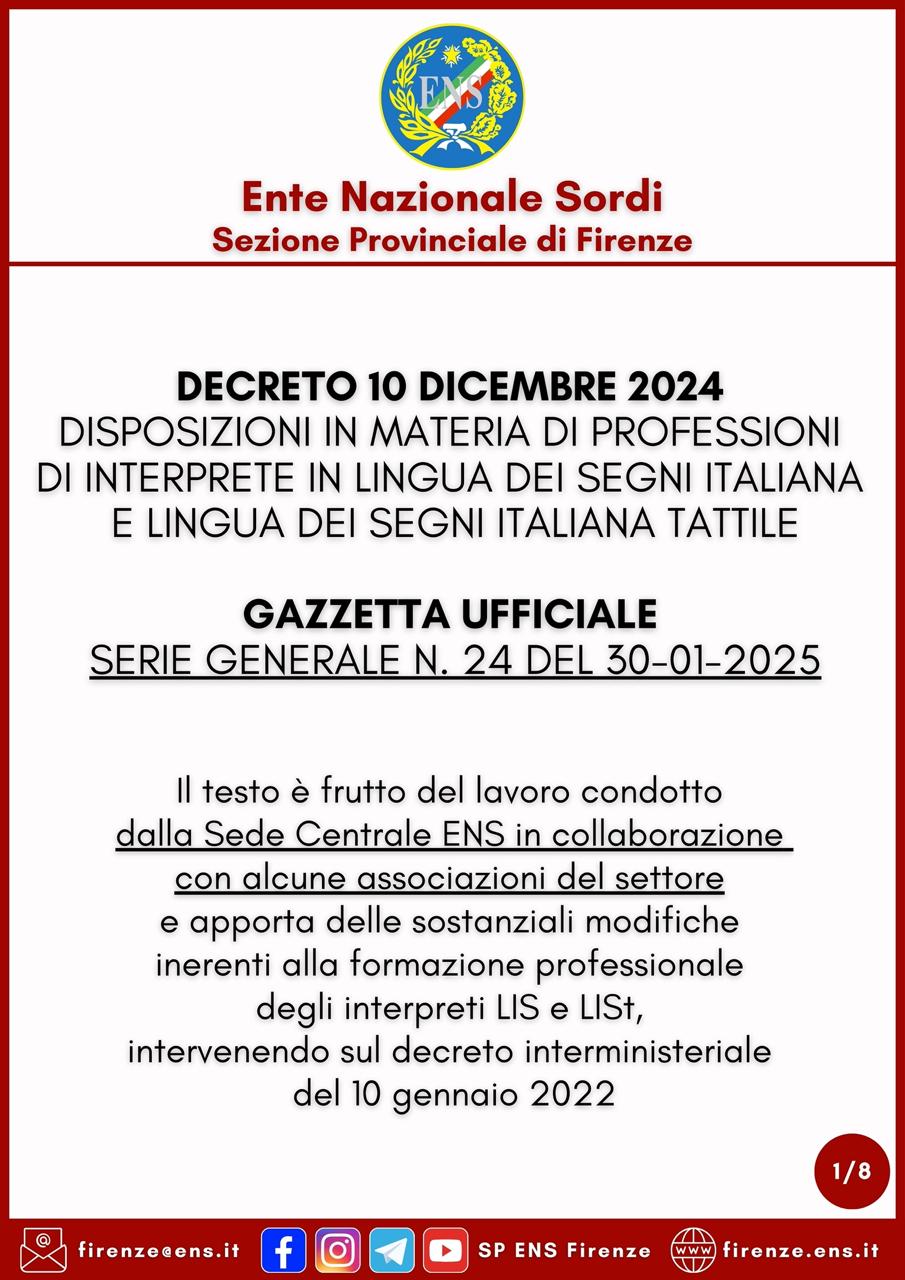 ENS

Ente Nazionale Sordi
Sezione Provinciale di Firenze

DECRETO 10 DICEMBRE 2024
DISPOSIZIONI IN MATERIA DI PROFESSIONI DI INTERPRETE IN LINGUA DEI SEGNI ITALIANA E LINGUA DEI SEGNI ITALIANA TATTILE

GAZZETTA UFFICIALE
SERIE GENERALE N. 24 DEL 30-01-2025

Il testo è frutto del lavoro condotto dalla Sede Centrale ENS in collaborazione con alcune associazioni del settore e apporta delle sostanziali modifiche inerenti alla formazione professionale degli interpreti LIS e LISt, intervenendo sul decreto interministeriale del 10 gennaio 2022

1/8

firenze@ens.it SP ENS Firenze firenze.ens.it